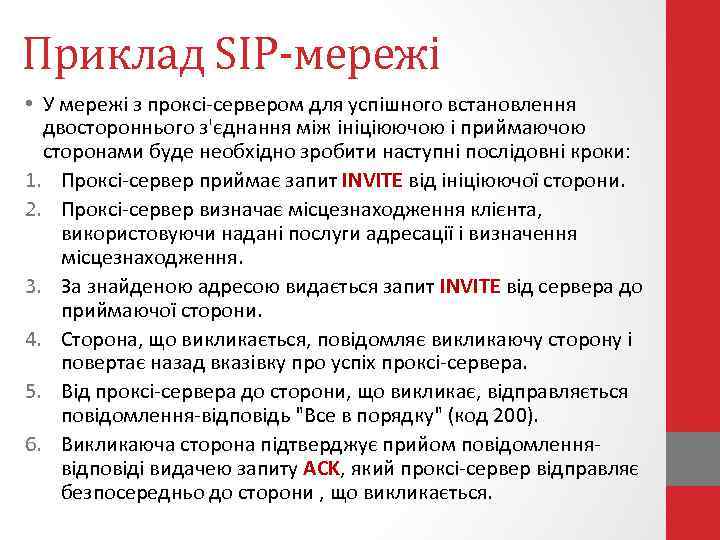 Приклад SIP-мережі

• У мережі з проксі-сервером для успішного встановлення двостороннього з'єднання між ініціюючою і приймаючою сторонами буде необхідно зробити наступні послідовні кроки:

1. Проксі-сервер приймає запит INVITE від ініціюючої сторони.
2. Проксі-сервер визначає місцезнаходження клієнта, використовуючи надані послуги адресації і визначення місцезнаходження.
3. За знайденою адресою видається запит INVITE від сервера до приймаючої сторони.
4. Сторона, що викликається, повідомляє викликаючу сторону і повертає назад вказівку про успіх проксі-сервера.
5. Від проксі-сервера до сторони, що викликає, відправляється повідомлення-відповідь "Все в порядку" (код 200).
6. Викликаюча сторона підтверджує прийом повідомлення-відповіді видачею запиту АСК, який проксі-сервер відправляє безпосередньо до сторони , що викликається.